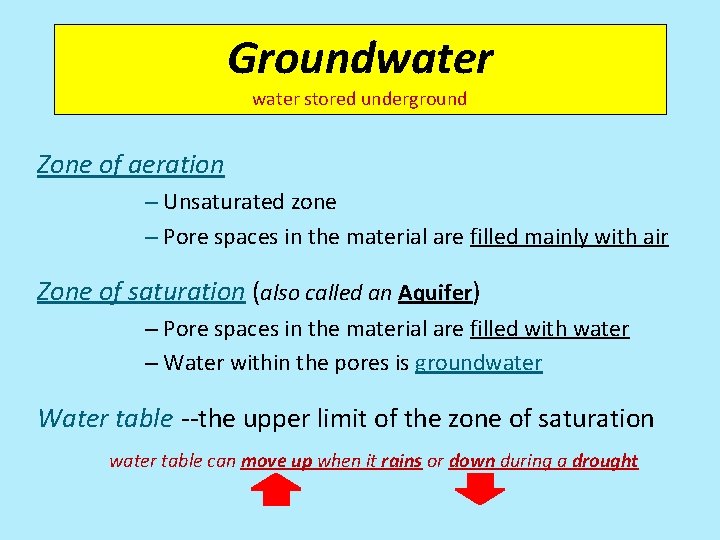 Groundwater
water stored underground

Zone of aeration

– Unsaturated zone
– Pore spaces in the material are filled mainly with air

Zone of saturation (also called an Aquifer)

– Pore spaces in the material are filled with water
– Water within the pores is groundwater

Water table --the upper limit of the zone of saturation

water table can move up when it rains or down during a drought